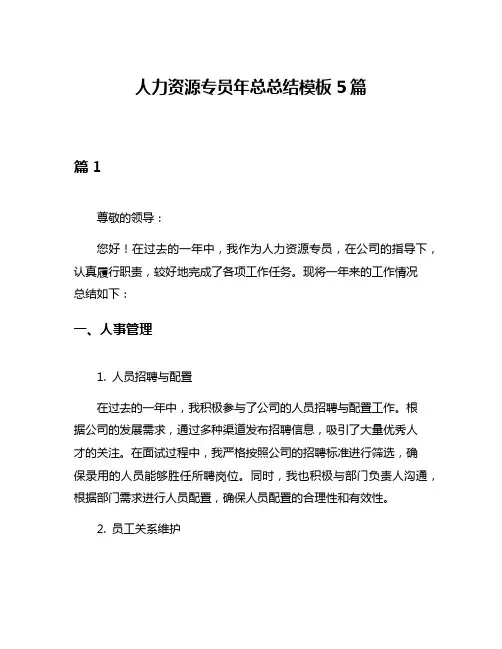 人力资源专员年总总结模板 5 篇

篇 1

尊敬的领导：

您好！在过去的一年中，我作为人力资源专员，在公司的指导下，认真履行职责，较好地完成了各项工作任务。现将一年来的工作情况总结如下：

一、人事管理

1. 人员招聘与配置

在过去的一年中，我积极参与了公司的人员招聘与配置工作。根据公司的发展需求，通过多种渠道发布招聘信息，吸引了大量优秀人才的关注。在面试过程中，我严格按照公司的招聘标准进行筛选，确保录用的人员能够胜任所聘岗位。同时，我也积极与部门负责人沟通，根据部门需求进行人员配置，确保人员配置的合理性和有效性。

2. 员工关系维护